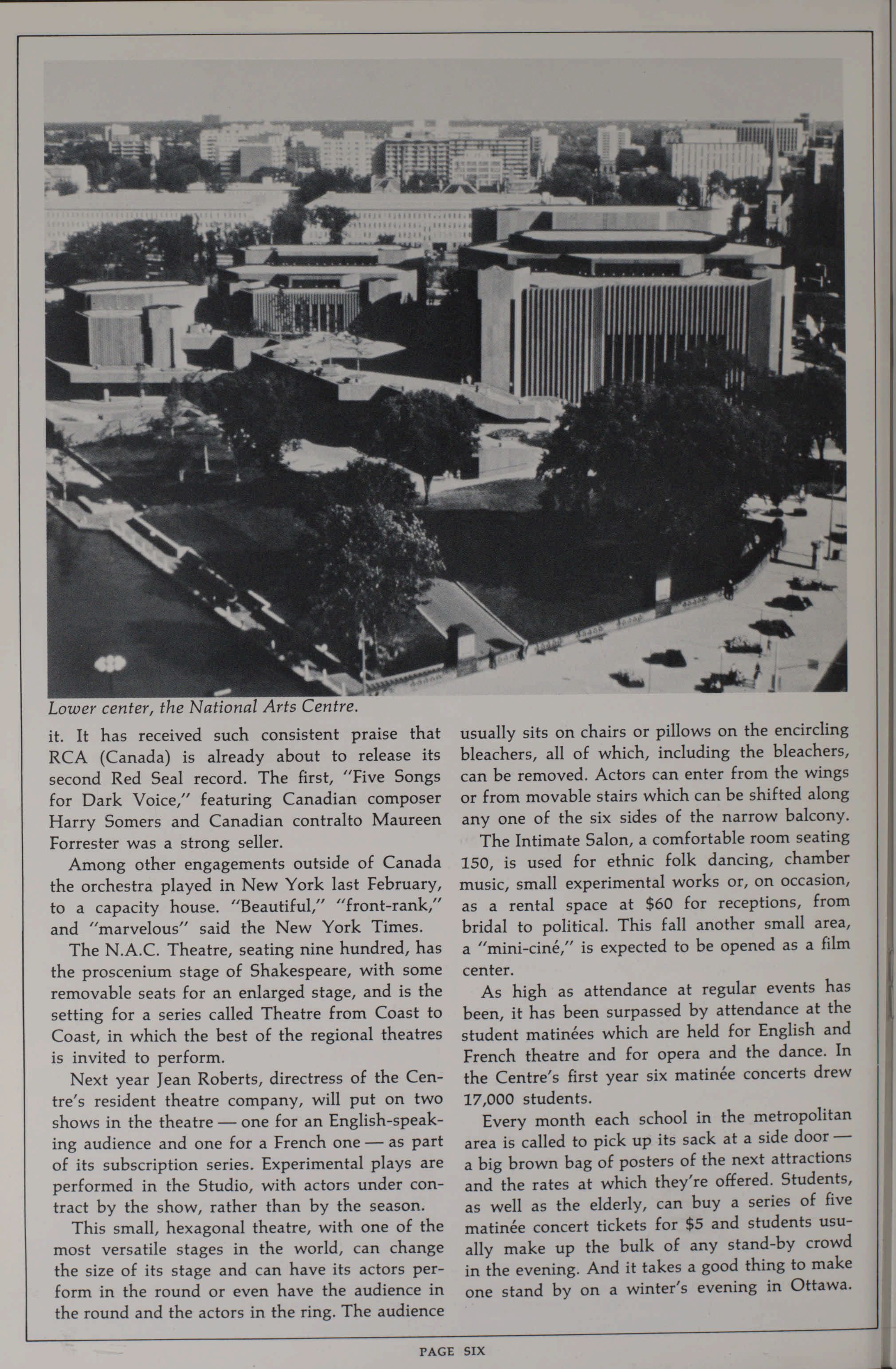 Lower center, the National Arts Centre.

it. It has received such consistent praise that RCA (Canada) is already about to release its second Red Seal record. The first, "Five Songs for Dark Voice," featuring Canadian composer Harry Somers and Canadian contralto Maureen Forrester was a strong seller.

Among other engagements outside of Canada the orchestra played in New York last February, to a capacity house. "Beautiful," "front-rank," and "marvelous" said the New York Times.

The N.A.C. Theatre, seating nine hundred, has the proscenium stage of Shakespeare, with some removable seats for an enlarged stage, and is the setting for a series called Theatre from Coast to Coast, in which the best of the regional theatres is invited to perform.

Next year Jean Roberts, directress of the Centre's resident theatre company, will put on two shows in the theatre — one for an English-speaking audience and one for a French one — as part of its subscription series. Experimental plays are performed in the Studio, with actors under contract by the show, rather than by the season.

This small, hexagonal theatre, with one of the most versatile stages in the world, can change the size of its stage and can have its actors perform in the round or even have the audience in the round and the actors in the ring. The audience usually sits on chairs or pillows on the encircling bleachers, all of which, including the bleachers, can be removed. Actors can enter from the wings or from movable stairs which can be shifted along any one of the six sides of the narrow balcony.

The Intimate Salon, a comfortable room seating 150, is used for ethnic folk dancing, chamber music, small experimental works or, on occasion, as a rental space at $60 for receptions, from bridal to political. This fall another small area, a "mini-ciné," is expected to be opened as a film center.

As high as attendance at regular events has been, it has been surpassed by attendance at the student matinées which are held for English and French theatre and for opera and the dance. In the Centre's first year six matinée concerts drew 17,000 students.

Every month each school in the metropolitan area is called to pick up its sack at a side door — a big brown bag of posters of the next attractions and the rates at which they're offered. Students, as well as the elderly, can buy a series of five matinée concert tickets for $5 and students usually make up the bulk of any stand-by crowd in the evening. And it takes a good thing to make one stand by on a winter's evening in Ottawa.

PAGE SIX